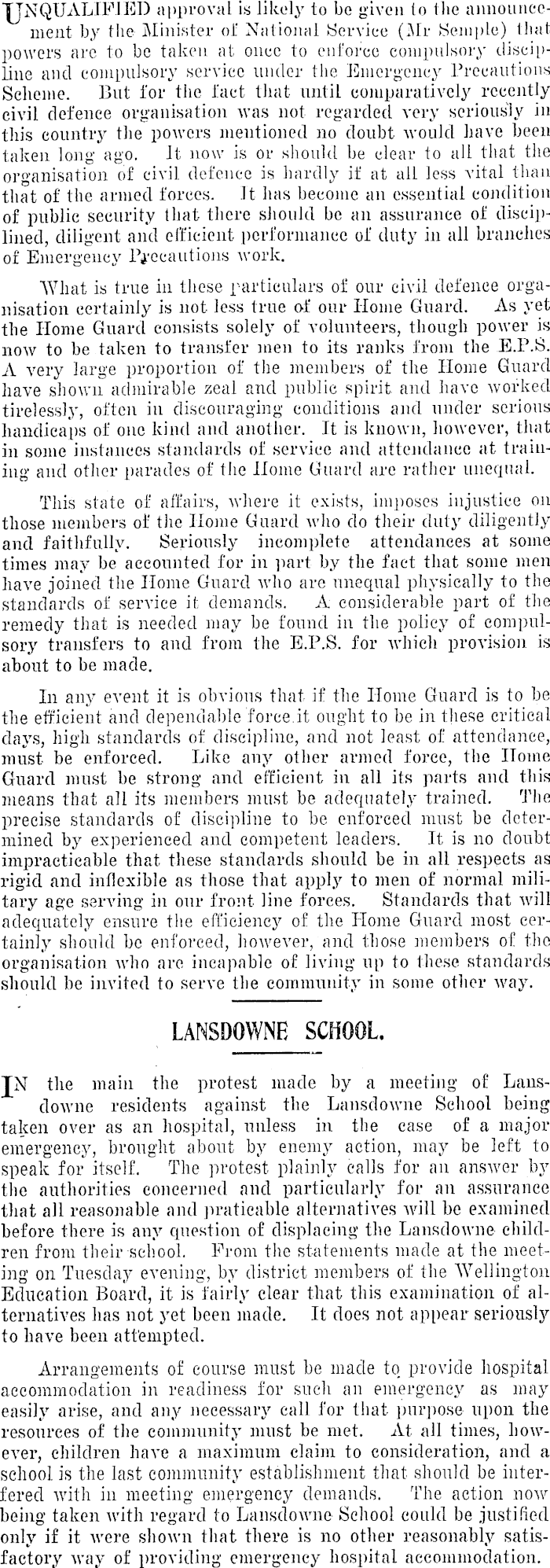 UNQUALIFIED approval is likely to be given to the announcement by the Minister of National Service (Mr Semple) that powers are to be taken at once to enforce compulsory discipline and compulsory service under the Emergency Precautions Scheme. But for the fact that until comparatively recently civil defence organisation was not regarded very seriously in this country the powers mentioned no doubt would have been taken long ago. It now is or should be clear to all that the organisation of civil defence is hardly if at all less vital than that of the armed forces. It has become an essential condition of public security that there should be an assurance of disciplined, diligent and efficient performance of duty in all branches of Emergency Precautions work.

What is true in these particulars of our civil defence organisation certainly is not less true of our Home Guard. As yet the Home Guard consists solely of volunteers, though power is now to be taken to transfer men to its ranks from the E.P.S. A very large proportion of the members of the Home Guard have shown admirable zeal and public spirit and have worked tirelessly, often in discouraging conditions and under serious handicaps of one kind and another. It is known, however, that in some instances standards of service and attendance at training and other parades of the Home Guard are rather unequal.

This state of affairs, where it exists, imposes injustice on those members of the Home Guard who do their duty diligently and faithfully. Seriously incomplete attendances at some times may be accounted for in part by the fact that some men have joined the Home Guard who are unequal physically to the standards of service it demands. A considerable part of the remedy that is needed may be found in the policy of compulsory transfers to and from the E.P.S. for which provision is about to be made.

In any event it is obvious that if the Home Guard is to be the efficient and dependable force it ought to be in these critical days, high standards of discipline, and not least of attendance, must be enforced. Like any other armed force, the Home Guard must be strong and efficient in all its parts and this means that all its members must be adequately trained. The precise standards of discipline to be enforced must be determined by experienced and competent leaders. It is no doubt impracticable that these standards should be in all respects as rigid and inflexible as those that apply to men of normal military age serving in our front line forces. Standards that will adequately ensure the efficiency of the Home Guard most certainly should be enforced, however, and those members of the organisation who are incapable of living up to these standards should be invited to serve the community in some other way.

LANSDOWNE SCHOOL.

IN the main the protest made by a meeting of Lansdowne residents against the Lansdowne School being taken over as an hospital, unless in the case of a major emergency, brought about by enemy action, may be left to speak for itself. The protest plainly calls for an answer by the authorities concerned and particularly for an assurance that all reasonable and praticable alternatives will be examined before there is any question of displacing the Lansdowne children from their school. From the statements made at the meeting on Tuesday evening, by district members of the Wellington Education Board, it is fairly clear that this examination of alternatives has not yet been made. It does not appear seriously to have been attempted.

Arrangements of course must be made to provide hospital accommodation in readiness for such an emergency as may easily arise, and any necessary call for that purpose upon the resources of the community must be met. At all times, however, children have a maximum claim to consideration, and a school is the last community establishment that should be interfered with in meeting emergency demands. The action now being taken with regard to Lansdowne School could be justified only if it were shown that there is no other reasonably satisfactory way of providing emergency hospital accommodation.